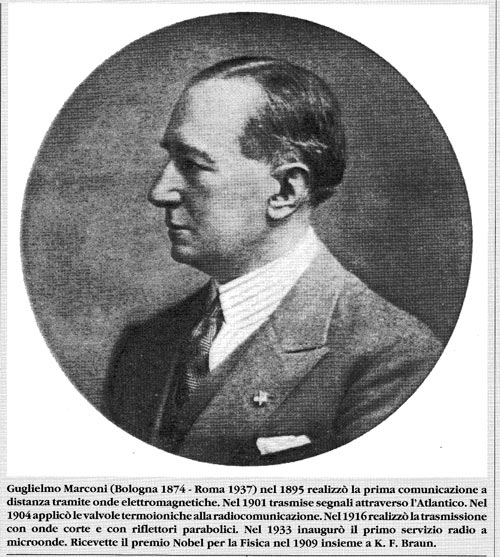 Guglielmo Marconi (Bologna 1874 - Roma 1937) nel 1895 realizzò la prima comunicazione a distanza tramite onde elettromagnetiche. Nel 1901 trasmise segnali attraverso l'Atlantico. Nel 1904 applicò le valvole termoioniche alla radiocomunicazione. Nel 1916 realizzò la trasmissione con onde corte e con riflettori parabolici. Nel 1933 inaugurò il primo servizio radio a microonde. Ricevette il premio Nobel per la Fisica nel 1909 insieme a K. F. Braun.